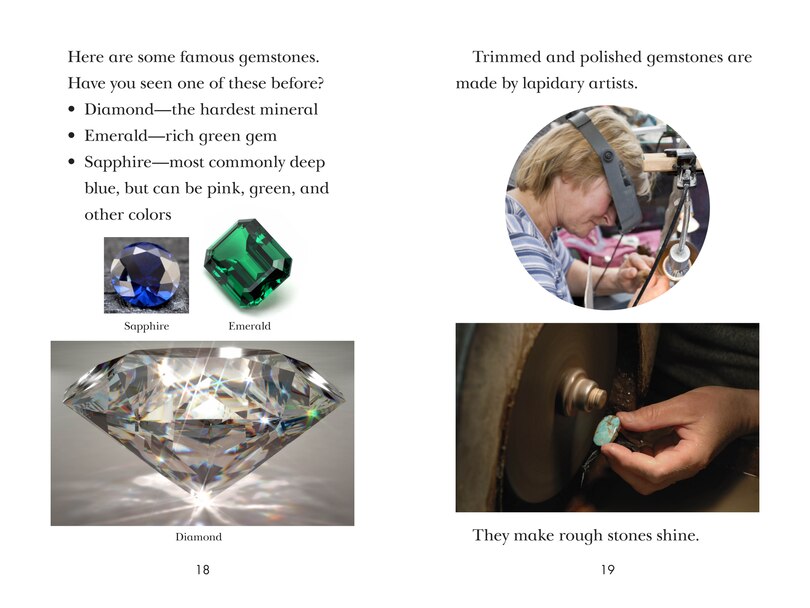 Here are some famous gemstones. Have you seen one of these before?

• Diamond—the hardest mineral
• Emerald—rich green gem
• Sapphire—most commonly deep blue, but can be pink, green, and other colors

Sapphire

Emerald

Diamond

18

Trimmed and polished gemstones are made by lapidary artists.

They make rough stones shine.

19